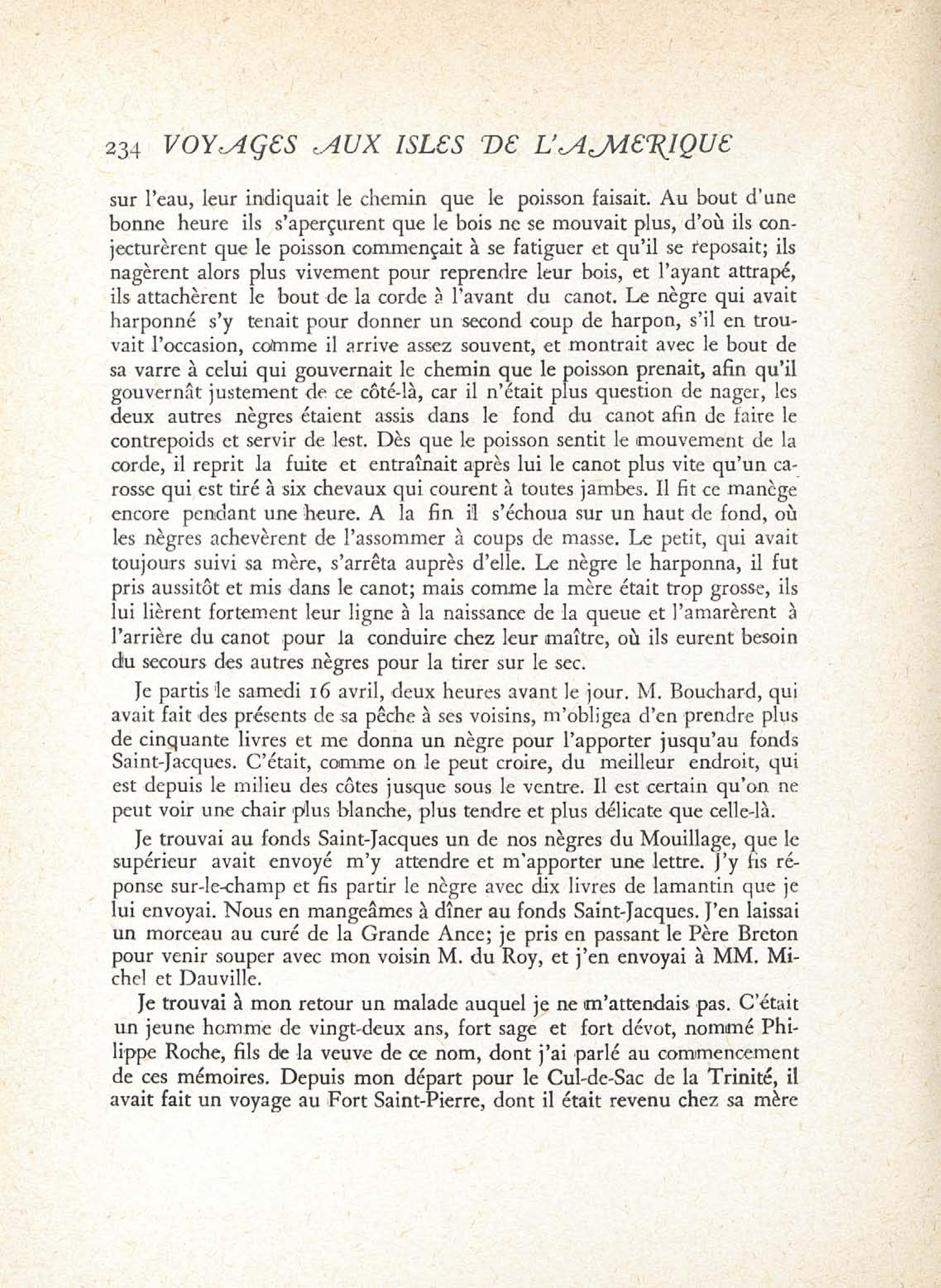 234 VOYAGES AUX ISLES DE L'AMERIQUE

sur l'eau, leur indiquait le chemin que le poisson faisait. Au bout d'une bonne heure ils s'aperçurent que le bois ne se mouvait plus, d'où ils conjecturèrent que le poisson commençait à se fatiguer et qu'il se reposait; ils nagèrent alors plus vivement pour reprendre leur bois, et l'ayant attrapé, ils attachèrent le bout de la corde à l'avant du canot. Le nègre qui avait harponné s'y tenait pour donner un second coup de harpon, s'il en trouvait l'occasion, comme il arrive assez souvent, et montrait avec le bout de sa varre à celui qui gouvernait le chemin que le poisson prenait, afin qu'il gouvernât justement de ce côté-là, car il n'était plus question de nager, les deux autres nègres étaient assis dans le fond du canot afin de faire le contrepoids et servir de lest. Dès que le poisson sentit le mouvement de la corde, il reprit la fuite et entraînait après lui le canot plus vite qu'un carosse qui est tiré à six chevaux qui courent à toutes jambes. Il fit ce manège encore pendant une heure. A la fin il s'échoua sur un haut de fond, où les nègres achevèrent de l'assommer à coups de masse. Le petit, qui avait toujours suivi sa mère, s'arrêta auprès d'elle. Le nègre le harponna, il fut pris aussitôt et mis dans le canot; mais comme la mère était trop grosse, ils lui lièrent fortement leur ligne à la naissance de la queue et l'amarèrent à l'arrière du canot pour la conduire chez leur maître, où ils eurent besoin du secours des autres nègres pour la tirer sur le sec.

Je partis le samedi 16 avril, deux heures avant le jour. M. Bouchard, qui avait fait des présents de sa pêche à ses voisins, m'obligea d'en prendre plus de cinquante livres et me donna un nègre pour l'apporter jusqu'au fonds Saint-Jacques. C'était, comme on le peut croire, du meilleur endroit, qui est depuis le milieu des côtes jusque sous le ventre. Il est certain qu'on ne peut voir une chair plus blanche, plus tendre et plus délicate que celle-là.

Je trouvai au fonds Saint-Jacques un de nos nègres du Mouillage, que le supérieur avait envoyé m'y attendre et m'apporter une lettre. J'y fis réponse sur-le-champ et fis partir le nègre avec dix livres de lamantin que je lui envoyai. Nous en mangeâmes à dîner au fonds Saint-Jacques. J'en laissai un morceau au curé de la Grande Ance; je pris en passant le Père Breton pour venir souper avec mon voisin M. du Roy, et j'en envoyai à MM. Michel et Dauville.

Je trouvai à mon retour un malade auquel je ne m'attendais pas. C'était un jeune homme de vingt-deux ans, fort sage et fort dévot, nommé Philippe Roche, fils de la veuve de ce nom, dont j'ai parlé au commencement de ces mémoires. Depuis mon départ pour le Cul-de-Sac de la Trinité, il avait fait un voyage au Fort Saint-Pierre, dont il était revenu chez sa mère